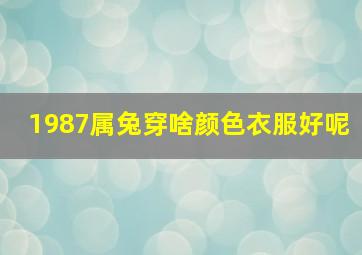 1987属兔穿啥颜色衣服好呢